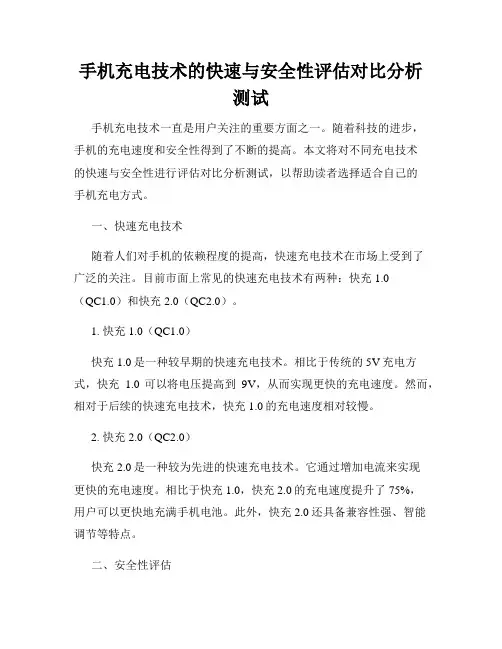 手机充电技术的快速与安全性评估对比分析测试

手机充电技术一直是用户关注的重要方面之一。随着科技的进步，手机的充电速度和安全性得到了不断的提高。本文将对不同充电技术的快速与安全性进行评估对比分析测试，以帮助读者选择适合自己的手机充电方式。

一、快速充电技术

随着人们对手机的依赖程度的提高，快速充电技术在市场上受到了广泛的关注。目前市面上常见的快速充电技术有两种：快充 1.0（QC1.0）和快充 2.0（QC2.0）。

1. 快充 1.0（QC1.0）

快充 1.0 是一种较早期的快速充电技术。相比于传统的 5V 充电方式，快充 1.0 可以将电压提高到 9V，从而实现更快的充电速度。然而，相对于后续的快速充电技术，快充 1.0 的充电速度相对较慢。

2. 快充 2.0（QC2.0）

快充 2.0 是一种较为先进的快速充电技术。它通过增加电流来实现更快的充电速度。相比于快充 1.0，快充 2.0 的充电速度提升了 75%，用户可以更快地充满手机电池。此外，快充 2.0 还具备兼容性强、智能调节等特点。

二、安全性评估